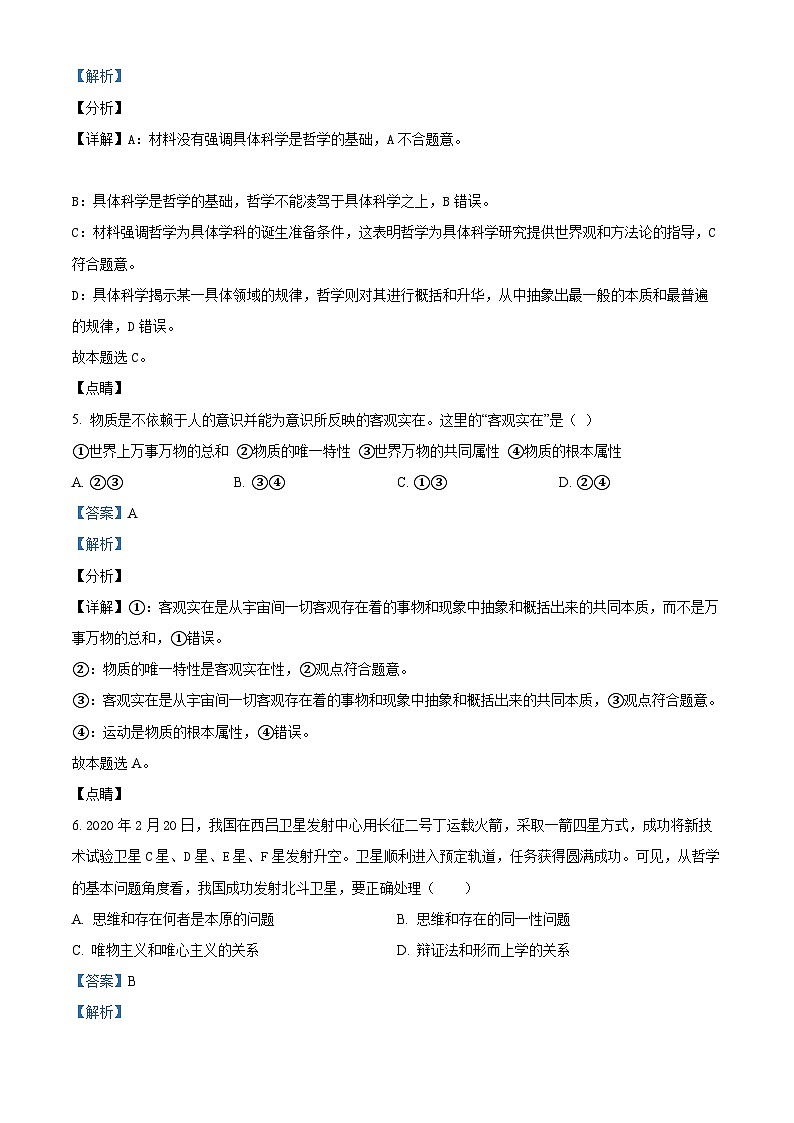 【解析】
【分析】
【详解】A：材料没有强调具体科学是哲学的基础，A不合题意。

B：具体科学是哲学的基础，哲学不能凌驾于具体科学之上，B错误。
C：材料强调哲学为具体学科的诞生准备条件，这表明哲学为具体科学研究提供世界观和方法论的指导，C符合题意。
D：具体科学揭示某一具体领域的规律，哲学则对其进行概括和升华，从中抽象出最一般的本质和最普遍的规律，D错误。
故本题选C。
【点睛】
5. 物质是不依赖于人的意识并能为意识所反映的客观实在。这里的“客观实在”是（ ）
①世界上万事万物的总和 ②物质的唯一特性 ③世界万物的共同属性 ④物质的根本属性
A. ②③ B. ③④ C. ①③ D. ②④
【答案】A
【解析】
【分析】
【详解】①：客观实在是从宇宙间一切客观存在着的事物和现象中抽象和概括出来的共同本质，而不是万事万物的总和，①错误。
②：物质的唯一特性是客观实在性，②观点符合题意。
③：客观实在是从宇宙间一切客观存在着的事物和现象中抽象和概括出来的共同本质，③观点符合题意。
④：运动是物质的根本属性，④错误。
故本题选A。
【点睛】
6. 2020年2月20日，我国在西昌卫星发射中心用长征二号丁运载火箭，采取一箭四星方式，成功将新技术试验卫星C星、D星、E星、F星发射升空。卫星顺利进入预定轨道，任务获得圆满成功。可见，从哲学的基本问题角度看，我国成功发射北斗卫星，要正确处理（ ）
A. 思维和存在何者是本原的问题 B. 思维和存在的同一性问题
C. 唯物主义和唯心主义的关系 D. 辩证法和形而上学的关系
【答案】B
【解析】